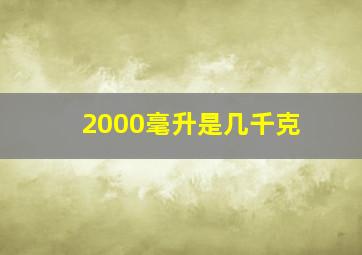 2000毫升是几千克